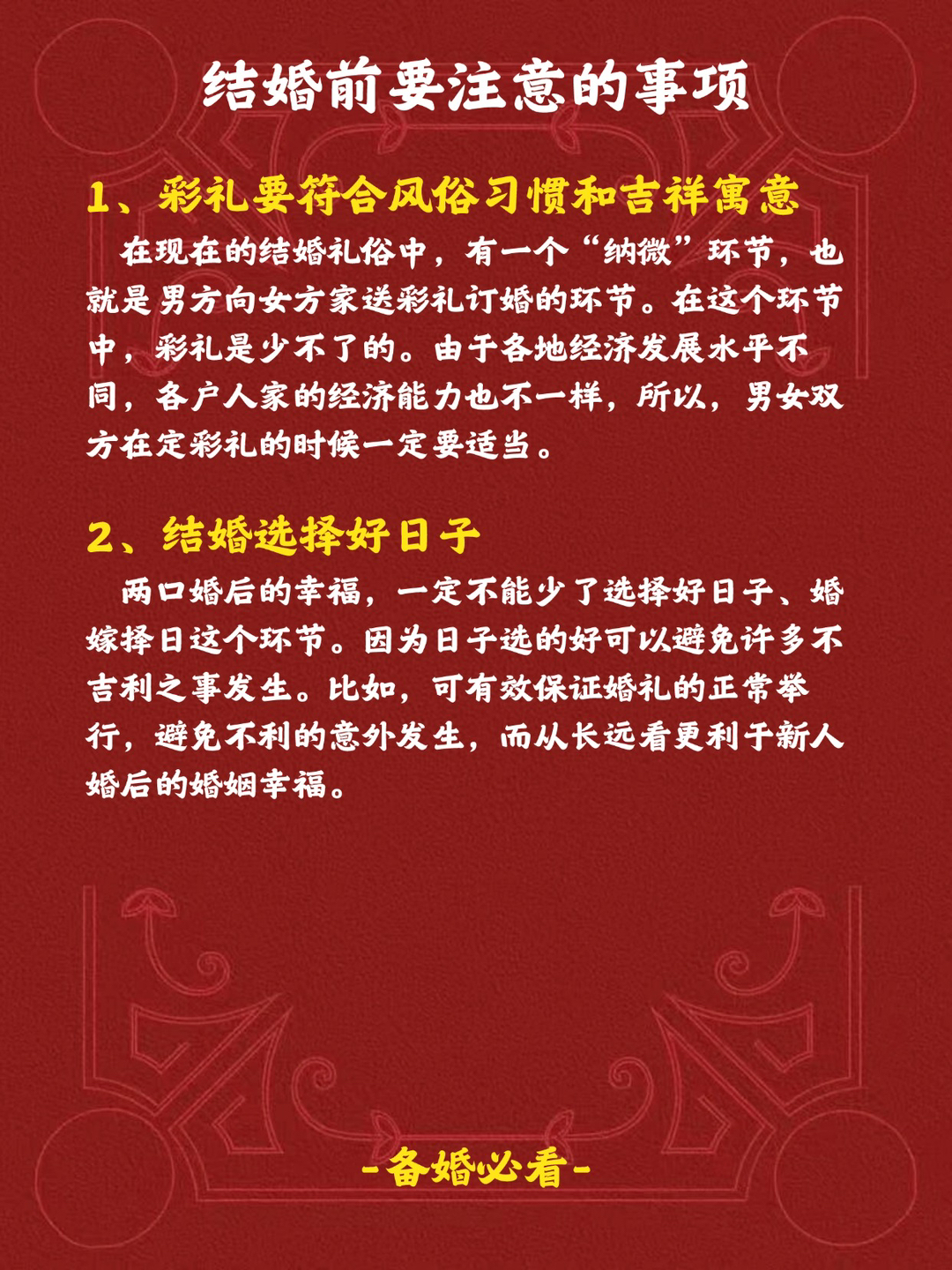 结婚前要注意的事项

1、彩礼要符合风俗习惯和吉祥寓意

在现在的结婚礼俗中，有一个“纳微”环节，也就是男方向女方家送彩礼订婚的环节。在这个环节中，彩礼是少不了的。由于各地经济发展水平不同，各户人家的经济能力也不一样，所以，男女双方在定彩礼的时候一定要适当。

2、结婚选择好日子

两口婚后的幸福，一定不能少了选择好日子、婚嫁择日这个环节。因为日子选的好可以避免许多不吉利之事发生。比如，可有效保证婚礼的正常举行，避免不利的意外发生，而从长远看更利于新人婚后的婚姻幸福。

-备婚必看-